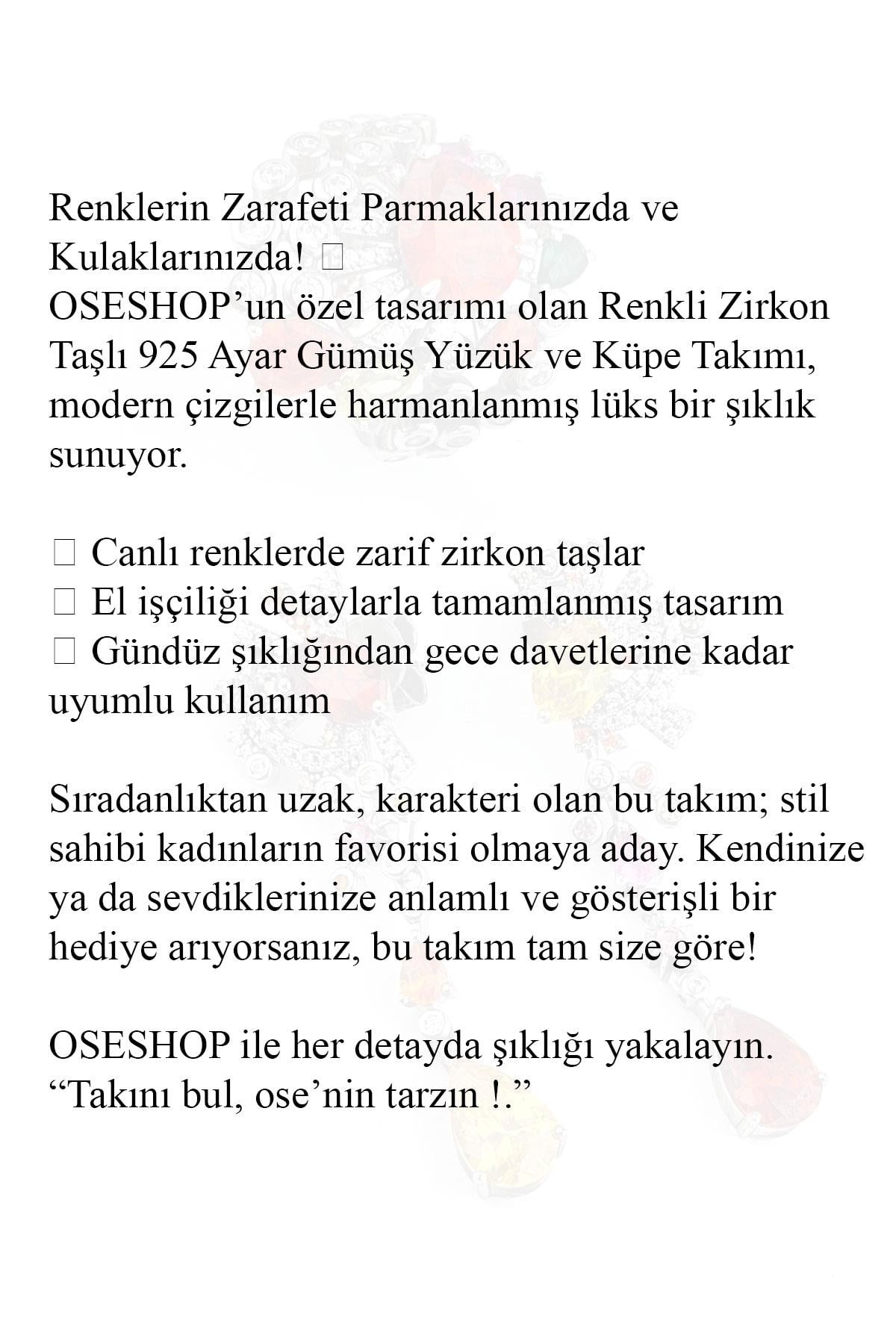 Renklerin Zarafeti Parmaklarınızda ve Kulaklarınızda! □
OSESHOP’un özel tasarımı olan Renkli Zirkon Taşlı 925 Ayar Gümüş Yüzük ve Küpe Takımı, modern çizgilerle harmanlanmış lüks bir şıklık sunuyor.

□ Canlı renklerde zarif zirkon taşlar
□ El işçiliği detaylarla tamamlanmış tasarım
□ Gündüz şıklığından gece davetlerine kadar uyumlu kullanım

Sıradanlıktan uzak, karakteri olan bu takım; stil sahibi kadınların favorisi olmaya aday. Kendinize ya da sevdiklerinize anlamlı ve gösterişli bir hediye arıyorsanız, bu takım tam size göre!

OSESHOP ile her detayda şıklığı yakalayın.
“Takını bul, ose’nin tarzın !.”